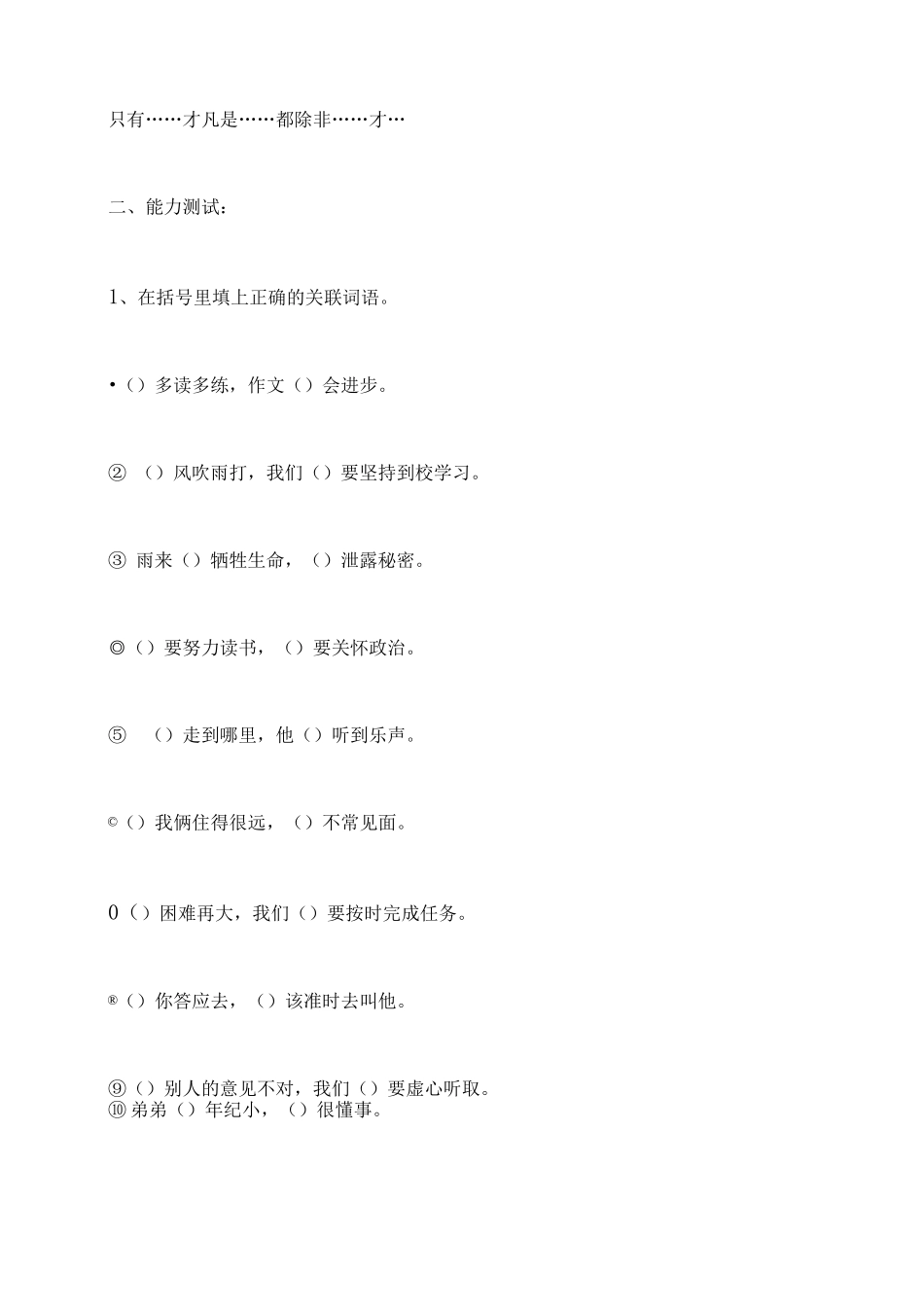 只有……才凡是……都除非……才…

二、能力测试：

1、在括号里填上正确的关联词语。

•（）多读多练，作文（）会进步。

② （）风吹雨打，我们（）要坚持到校学习。

③ 雨来（）牺牲生命，（）泄露秘密。

◎（）要努力读书，（）要关怀政治。

⑤ （）走到哪里，他（）听到乐声。

©（）我俩住得很远，（）不常见面。

0（）困难再大，我们（）要按时完成任务。

®（）你答应去，（）该准时去叫他。

⑨（）别人的意见不对，我们（）要虚心听取。
⑩弟弟（）年纪小，（）很懂事。